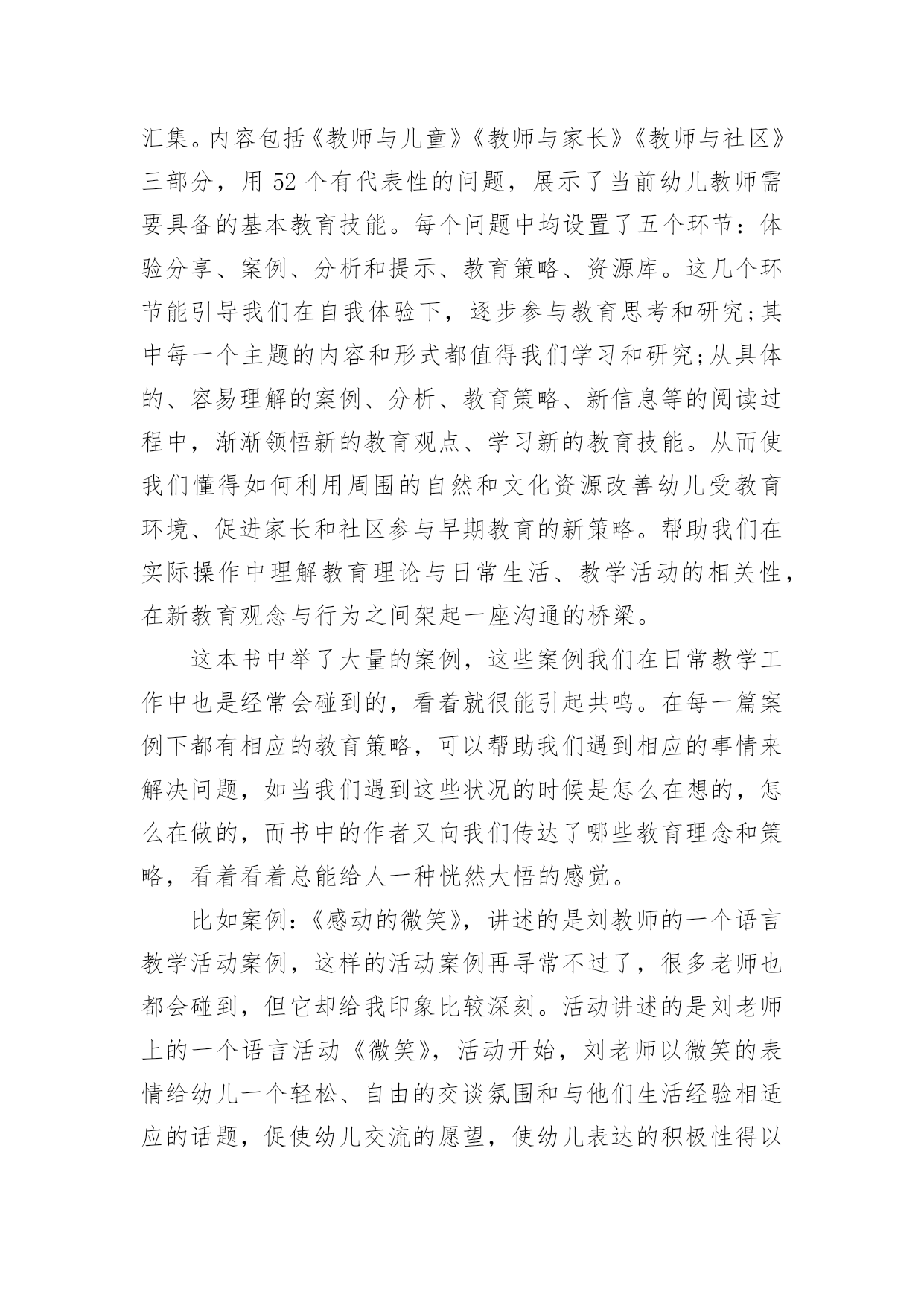 汇集。内容包括《教师与儿童》《教师与家长》《教师与社区》三部分，用 52 个有代表性的问题，展示了当前幼儿教师需要具备的基本教育技能。每个问题中均设置了五个环节：体验分享、案例、分析和提示、教育策略、资源库。这几个环节能引导我们在自我体验下，逐步参与教育思考和研究;其中每一个主题的内容和形式都值得我们学习和研究;从具体的、容易理解的案例、分析、教育策略、新信息等的阅读过程中，渐渐领悟新的教育观点、学习新的教育技能。从而使我们懂得如何利用周围的自然和文化资源改善幼儿受教育环境、促进家长和社区参与早期教育的新策略。帮助我们在实际操作中理解教育理论与日常生活、教学活动的相关性，在新教育观念与行为之间架起一座沟通的桥梁。

这本书中举了大量的案例，这些案例我们在日常教学工作中也是经常会碰到的，看着就很能引起共鸣。在每一篇案例下都有相应的教育策略，可以帮助我们遇到相应的事情来解决问题，如当我们遇到这些状况的时候是怎么在想的，怎么在做的，而书中的作者又向我们传达了哪些教育理念和策略，看着看着总能给人一种恍然大悟的感觉。

比如案例:《感动的微笑》，讲述的是刘教师的一个语言教学活动案例，这样的活动案例再寻常不过了，很多老师也都会碰到，但它却给我印象比较深刻。活动讲述的是刘老师上的一个语言活动《微笑》，活动开始，刘老师以微笑的表情给幼儿一个轻松、自由的交谈氛围和与他们生活经验相适应的话题，促使幼儿交流的愿望，使幼儿表达的积极性得以